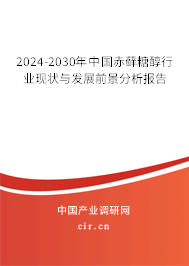 2024-2030年中国赤藓糖醇行业现状与发展前景分析报告

中国产业调研网
cir.cn